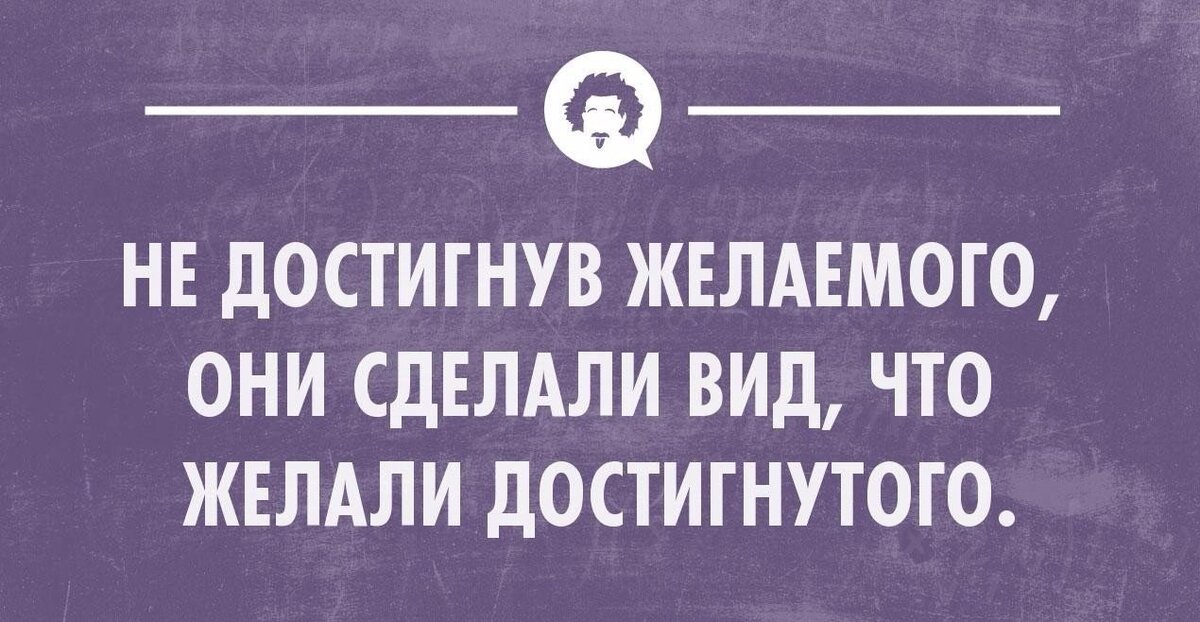 НЕ ДОСТИГНУВ ЖЕЛАЕМОГО, ОНИ СДЕЛАЛИ ВИД, ЧТО ЖЕЛАЛИ ДОСТИГНУТОГО.